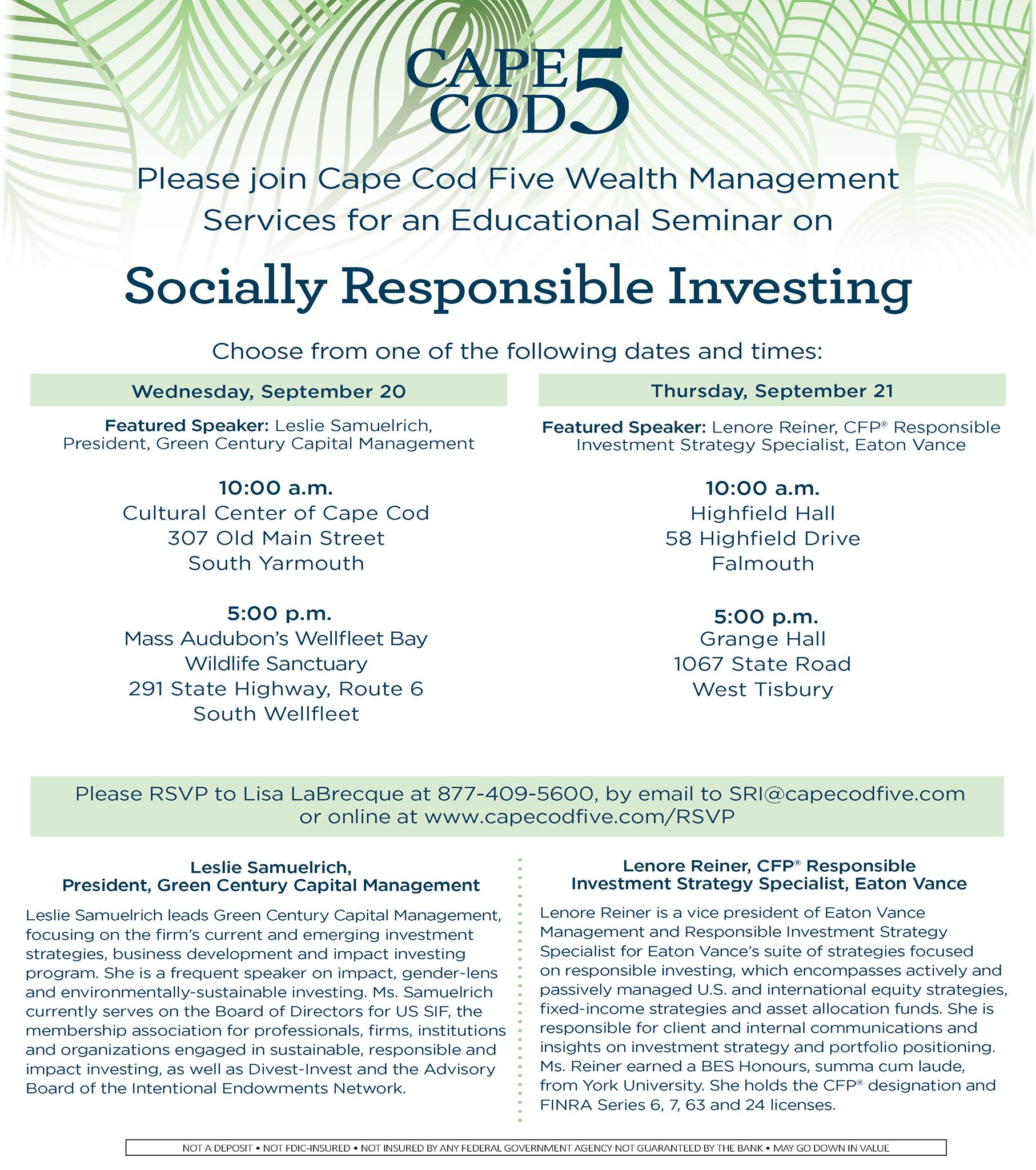 CAPE COD 5

Please join Cape Cod Five Wealth Management Services for an Educational Seminar on

Socially Responsible Investing

Choose from one of the following dates and times:

Wednesday, September 20

Featured Speaker: Leslie Samuelrich, President, Green Century Capital Management

10:00 a.m.
Cultural Center of Cape Cod
307 Old Main Street
South Yarmouth

5:00 p.m.
Mass Audubon's Wellfleet Bay Wildlife Sanctuary
291 State Highway, Route 6
South Wellfleet

Thursday, September 21

Featured Speaker: Lenore Reiner, CFP® Responsible Investment Strategy Specialist, Eaton Vance

10:00 a.m.
Highfield Hall
58 Highfield Drive
Falmouth

5:00 p.m.
Grange Hall
1067 State Road
West Tisbury

Please RSVP to Lisa LaBrecque at 877-409-5600, by email to SRI@capecodfive.com or online at www.capecodfive.com/RSVP

Leslie Samuelrich, President, Green Century Capital Management

Leslie Samuelrich leads Green Century Capital Management, focusing on the firm's current and emerging investment strategies, business development and impact investing program. She is a frequent speaker on impact, gender-lens and environmentally-sustainable investing. Ms. Samuelrich currently serves on the Board of Directors for US SIF, the membership association for professionals, firms, institutions and organizations engaged in sustainable, responsible and impact investing, as well as Divest-Invest and the Advisory Board of the Intentional Endowments Network.

Lenore Reiner, CFP® Responsible Investment Strategy Specialist, Eaton Vance

Lenore Reiner is a vice president of Eaton Vance Management and Responsible Investment Strategy Specialist for Eaton Vance's suite of strategies focused on responsible investing, which encompasses actively and passively managed U.S. and international equity strategies, fixed-income strategies and asset allocation funds. She is responsible for client and internal communications and insights on investment strategy and portfolio positioning. Ms. Reiner earned a BES Honours, summa cum laude, from York University. She holds the CFP® designation and FINRA Series 6, 7, 63 and 24 licenses.

NOT A DEPOSIT • NOT FDIC-INSURED • NOT INSURED BY ANY FEDERAL GOVERNMENT AGENCY NOT GUARANTEED BY THE BANK • MAY GO DOWN IN VALUE